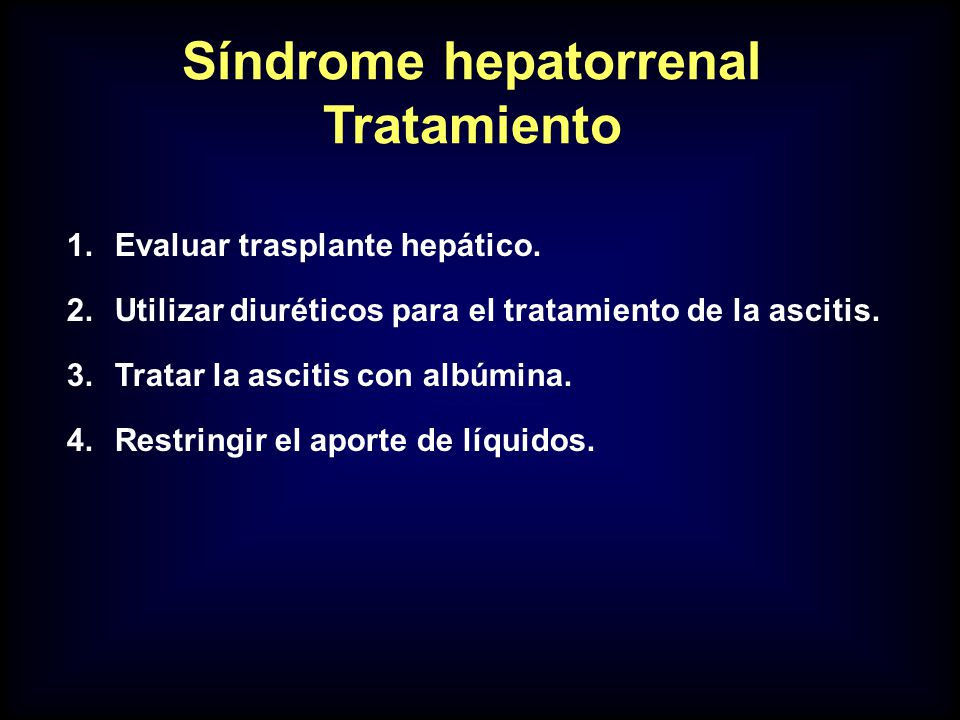 Síndrome hepatorrenal
Tratamiento

1. Evaluar trasplante hepático.
2. Utilizar diuréticos para el tratamiento de la ascitis.
3. Tratar la ascitis con albúmina.
4. Restringir el aporte de líquidos.